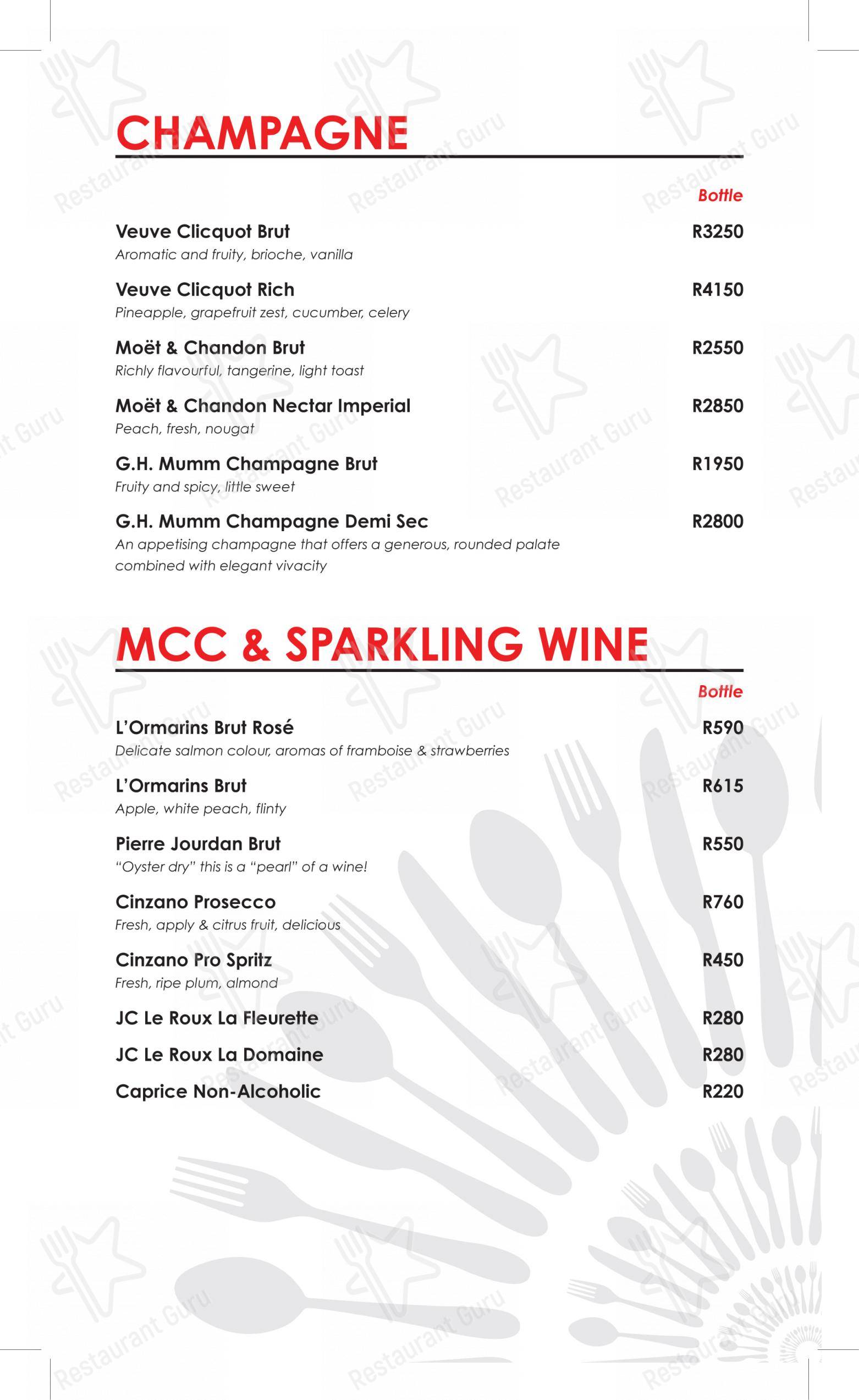 CHAMPAGNE

Bottle

Veuve Clicquot Brut R3250
Aromatic and fruity, brioche, vanilla

Veuve Clicquot Rich R4150
Pineapple, grapefruit zest, cucumber, celery

Moët & Chandon Brut R2550
Richly flavourful, tangerine, light toast

Moët & Chandon Nectar Imperial R2850
Peach, fresh, nougat

G.H. Mumm Champagne Brut R1950
Fruity and spicy, little sweet

G.H. Mumm Champagne Demi Sec R2800
An appetising champagne that offers a generous, rounded palate combined with elegant vivacity

MCC & SPARKLING WINE

Bottle

L'Ormarins Brut Rosé R590
Delicate salmon colour, aromas of framboise & strawberries

L'Ormarins Brut R615
Apple, white peach, flinty

Pierre Jourdan Brut R550
"Oyster dry" this is a "pearl" of a wine!

Cinzano Prosecco R760
Fresh, apply & citrus fruit, delicious

Cinzano Pro Spritz R450
Fresh, ripe plum, almond

JC Le Roux La Fleurette R280

JC Le Roux La Domaine R280

Caprice Non-Alcoholic R220

Restaurant Guru